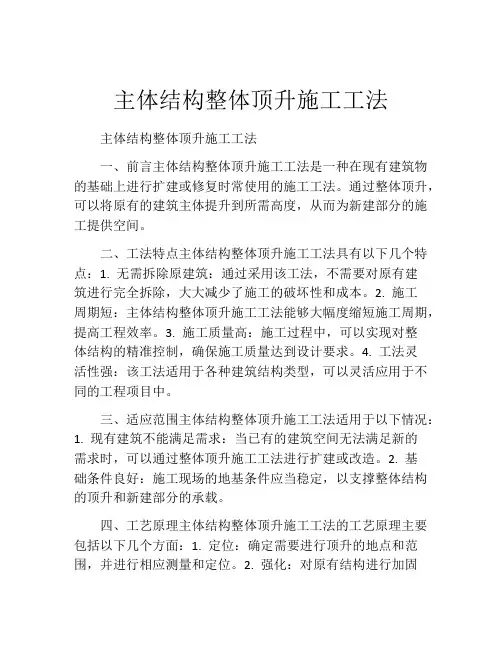 主体结构整体顶升施工工法

主体结构整体顶升施工工法

一、前言主体结构整体顶升施工工法是一种在现有建筑物的基础上进行扩建或修复时常使用的施工工法。通过整体顶升，可以将原有的建筑主体提升到所需高度，从而为新建部分的施工提供空间。

二、工法特点主体结构整体顶升施工工法具有以下几个特点：1. 无需拆除原建筑：通过采用该工法，不需要对原有建筑进行完全拆除，大大减少了施工的破坏性和成本。2. 施工周期短：主体结构整体顶升施工工法能够大幅度缩短施工周期，提高工程效率。3. 施工质量高：施工过程中，可以实现对整体结构的精准控制，确保施工质量达到设计要求。4. 工法灵活性强：该工法适用于各种建筑结构类型，可以灵活应用于不同的工程项目中。

三、适应范围主体结构整体顶升施工工法适用于以下情况：1. 现有建筑不能满足需求：当已有的建筑空间无法满足新的需求时，可以通过整体顶升施工工法进行扩建或改造。2. 基础条件良好：施工现场的地基条件应当稳定，以支撑整体结构的顶升和新建部分的承载。

四、工艺原理主体结构整体顶升施工工法的工艺原理主要包括以下几个方面：1. 定位：确定需要进行顶升的地点和范围，并进行相应测量和定位。2. 强化：对原有结构进行加固